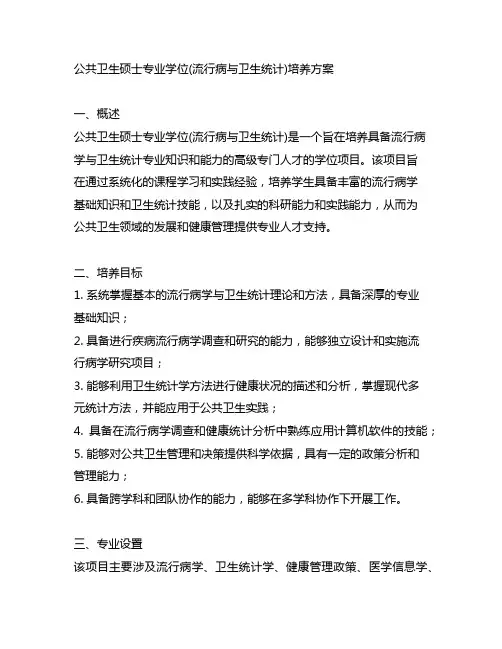 公共卫生硕士专业学位(流行病与卫生统计)培养方案

一、概述
公共卫生硕士专业学位(流行病与卫生统计)是一个旨在培养具备流行病学与卫生统计专业知识和能力的高级专门人才的学位项目。该项目旨在通过系统化的课程学习和实践经验，培养学生具备丰富的流行病学基础知识和卫生统计技能，以及扎实的科研能力和实践能力，从而为公共卫生领域的发展和健康管理提供专业人才支持。

二、培养目标
1. 系统掌握基本的流行病学与卫生统计理论和方法，具备深厚的专业基础知识；
2. 具备进行疾病流行病学调查和研究的能力，能够独立设计和实施流行病学研究项目；
3. 能够利用卫生统计学方法进行健康状况的描述和分析，掌握现代多元统计方法，并能应用于公共卫生实践；
4. 具备在流行病学调查和健康统计分析中熟练应用计算机软件的技能；
5. 能够对公共卫生管理和决策提供科学依据，具有一定的政策分析和管理能力；
6. 具备跨学科和团队协作的能力，能够在多学科协作下开展工作。

三、专业设置
该项目主要涉及流行病学、卫生统计学、健康管理政策、医学信息学、